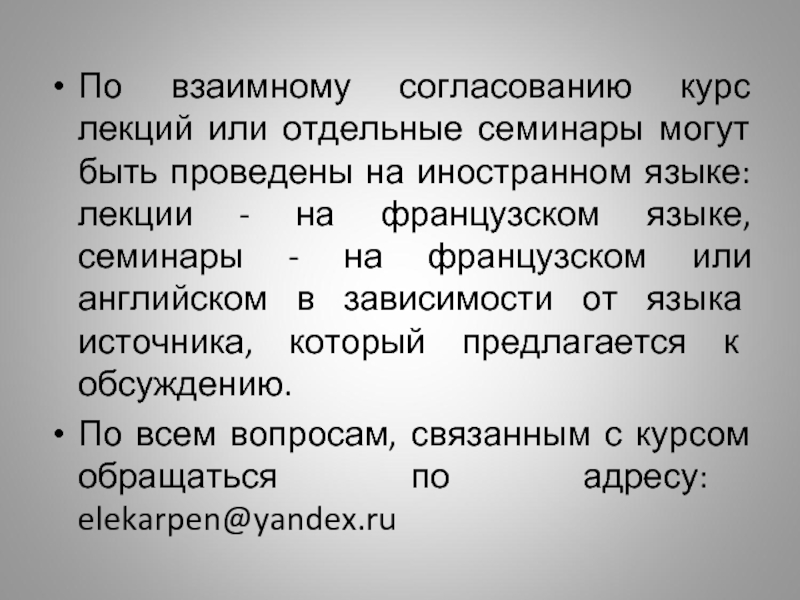 • По взаимному согласованию курс лекций или отдельные семинары могут быть проведены на иностранном языке: лекции - на французском языке, семинары - на французском или английском в зависимости от языка источника, который предлагается к обсуждению.

• По всем вопросам, связанным с курсом обращаться по адресу: elekarpen@yandex.ru